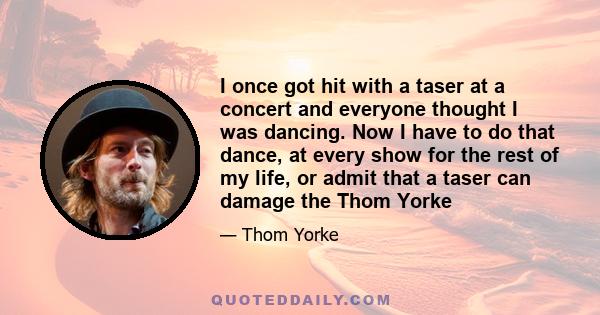 I once got hit with a taser at a concert and everyone thought I was dancing. Now I have to do that dance, at every show for the rest of my life, or admit that a taser can damage the Thom Yorke

— Thom Yorke

QUOTEDDAILY.COM